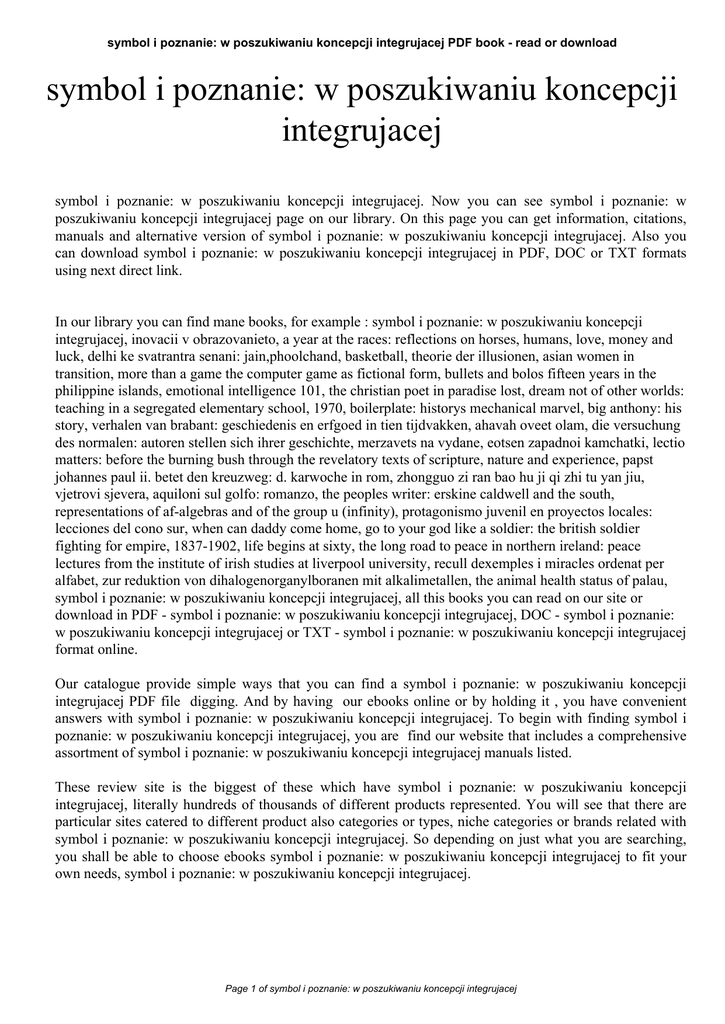 symbol i poznanie: w poszukiwaniu koncepcji integrujacej PDF book - read or download

symbol i poznanie: w poszukiwaniu koncepcji integrujacej

symbol i poznanie: w poszukiwaniu koncepcji integrujacej. Now you can see symbol i poznanie: w poszukiwaniu koncepcji integrujacej page on our library. On this page you can get information, citations, manuals and alternative version of symbol i poznanie: w poszukiwaniu koncepcji integrujacej. Also you can download symbol i poznanie: w poszukiwaniu koncepcji integrujacej in PDF, DOC or TXT formats using next direct link.

In our library you can find mane books, for example : symbol i poznanie: w poszukiwaniu koncepcji integrujacej, inovacii v obrazovanieto, a year at the races: reflections on horses, humans, love, money and luck, delhi ke svatrantra senani: jain,phoolchand, basketball, theorie der illusionen, asian women in transition, more than a game the computer game as fictional form, bullets and bolos fifteen years in the philippine islands, emotional intelligence 101, the christian poet in paradise lost, dream not of other worlds: teaching in a segregated elementary school, 1970, boilerplate: historys mechanical marvel, big anthony: his story, verhalen van brabant: geschiedenis en erfgoed in tien tijdvakken, ahavah oveet olam, die versuchung des normalen: autoren stellen sich ihrer geschichte, merzavets na vydane, eotsen zapadnoi kamchatki, lectio matters: before the burning bush through the revelatory texts of scripture, nature and experience, papst johannes paul ii. betet den kreuzweg: d. karwoche in rom, zhongguo zi ran bao hu ji qi zhi tu yan jiu, vjetrovi sjevera, aquiloni sul golfo: romanzo, the peoples writer: erskine caldwell and the south, representations of af-algebras and of the group u (infinity), protagonismo juvenil en proyectos locales: lecciones del cono sur, when can daddy come home, go to your god like a soldier: the british soldier fighting for empire, 1837-1902, life begins at sixty, the long road to peace in northern ireland: peace lectures from the institute of irish studies at liverpool university, recull dexemples i miracles ordenat per alfabet, zur reduktion von dihalogenorganylboranen mit alkalimetallen, the animal health status of palau, symbol i poznanie: w poszukiwaniu koncepcji integrujacej, all this books you can read on our site or download in PDF - symbol i poznanie: w poszukiwaniu koncepcji integrujacej, DOC - symbol i poznanie: w poszukiwaniu koncepcji integrujacej or TXT - symbol i poznanie: w poszukiwaniu koncepcji integrujacej format online.

Our catalogue provide simple ways that you can find a symbol i poznanie: w poszukiwaniu koncepcji integrujacej PDF file digging. And by having our ebooks online or by holding it , you have convenient answers with symbol i poznanie: w poszukiwaniu koncepcji integrujacej. To begin with finding symbol i poznanie: w poszukiwaniu koncepcji integrujacej, you are find our website that includes a comprehensive assortment of symbol i poznanie: w poszukiwaniu koncepcji integrujacej manuals listed.

These review site is the biggest of these which have symbol i poznanie: w poszukiwaniu koncepcji integrujacej, literally hundreds of thousands of different products represented. You will see that there are particular sites catered to different product also categories or types, niche categories or brands related with symbol i poznanie: w poszukiwaniu koncepcji integrujacej. So depending on just what you are searching, you shall be able to choose ebooks symbol i poznanie: w poszukiwaniu koncepcji integrujacej to fit your own needs, symbol i poznanie: w poszukiwaniu koncepcji integrujacej.

Page 1 of symbol i poznanie: w poszukiwaniu koncepcji integrujacej